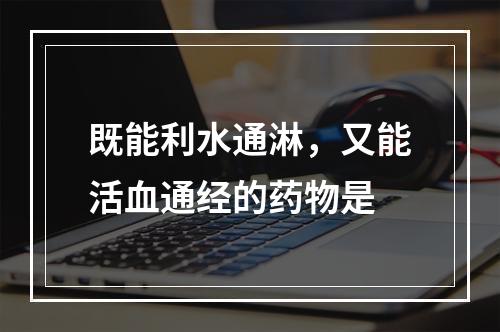 既能利水通淋，又能活血通经的药物是